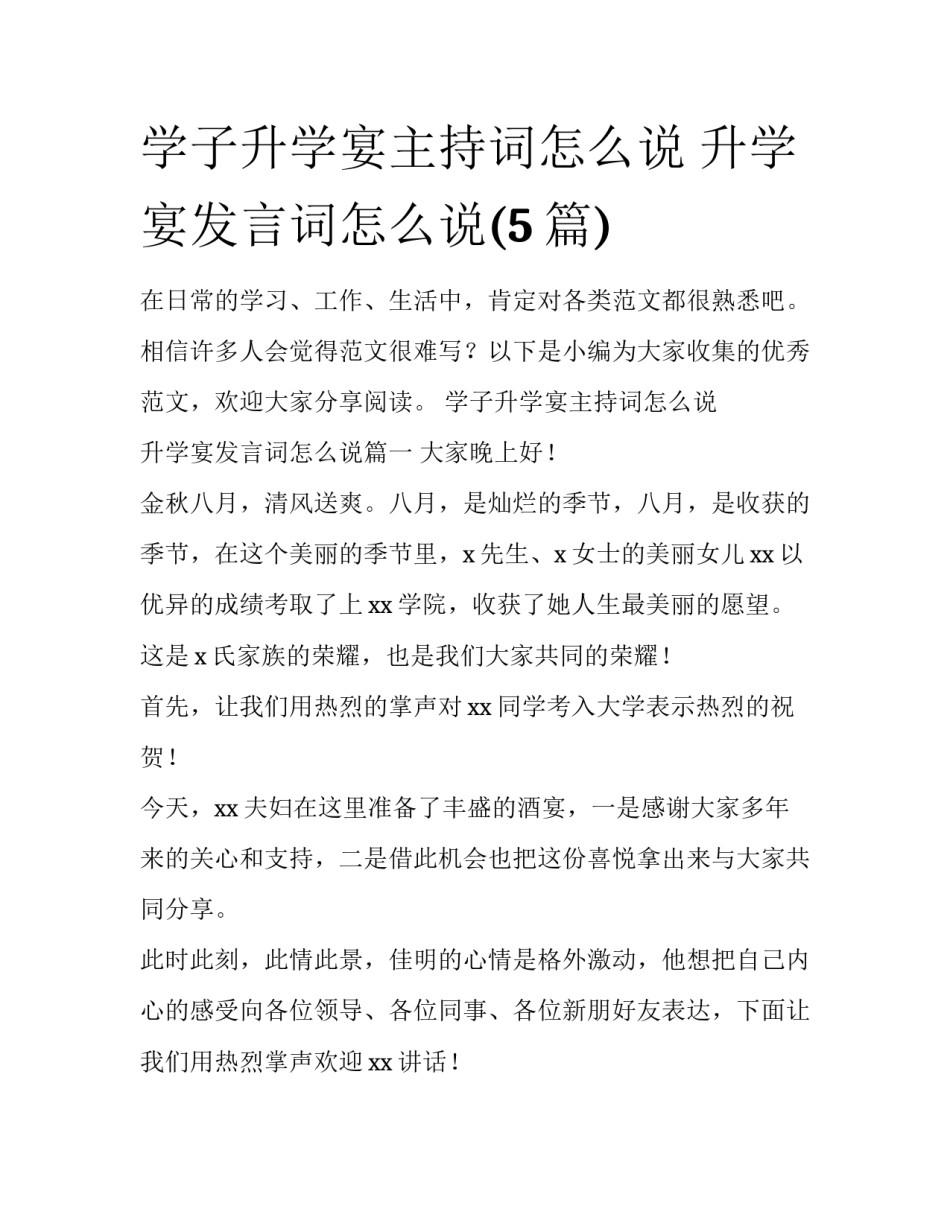 学子升学宴主持词怎么说 升学宴发言词怎么说(5 篇)

在日常的学习、工作、生活中，肯定对各类范文都很熟悉吧。相信许多人会觉得范文很难写？以下是小编为大家收集的优秀范文，欢迎大家分享阅读。 学子升学宴主持词怎么说

升学宴发言词怎么说篇一 大家晚上好！

金秋八月，清风送爽。八月，是灿烂的季节，八月，是收获的季节，在这个美丽的季节里，x 先生、x 女士的美丽女儿 xx 以优异的成绩考取了上 xx 学院，收获了她人生最美丽的愿望。

这是 x 氏家族的荣耀，也是我们大家共同的荣耀！

首先，让我们用热烈的掌声对 xx 同学考入大学表示热烈的祝贺！

今天，xx 夫妇在这里准备了丰盛的酒宴，一是感谢大家多年来的关心和支持，二是借此机会也把这份喜悦拿出来与大家共同分享。

此时此刻，此情此景，佳明的心情是格外激动，他想把自己内心的感受向各位领导、各位同事、各位新朋好友表达，下面让我们用热烈掌声欢迎 xx 讲话！